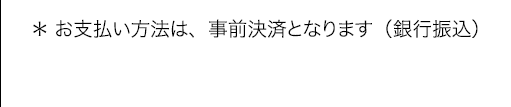 ＊ お支払い方法は、事前決済となります（銀行振込）